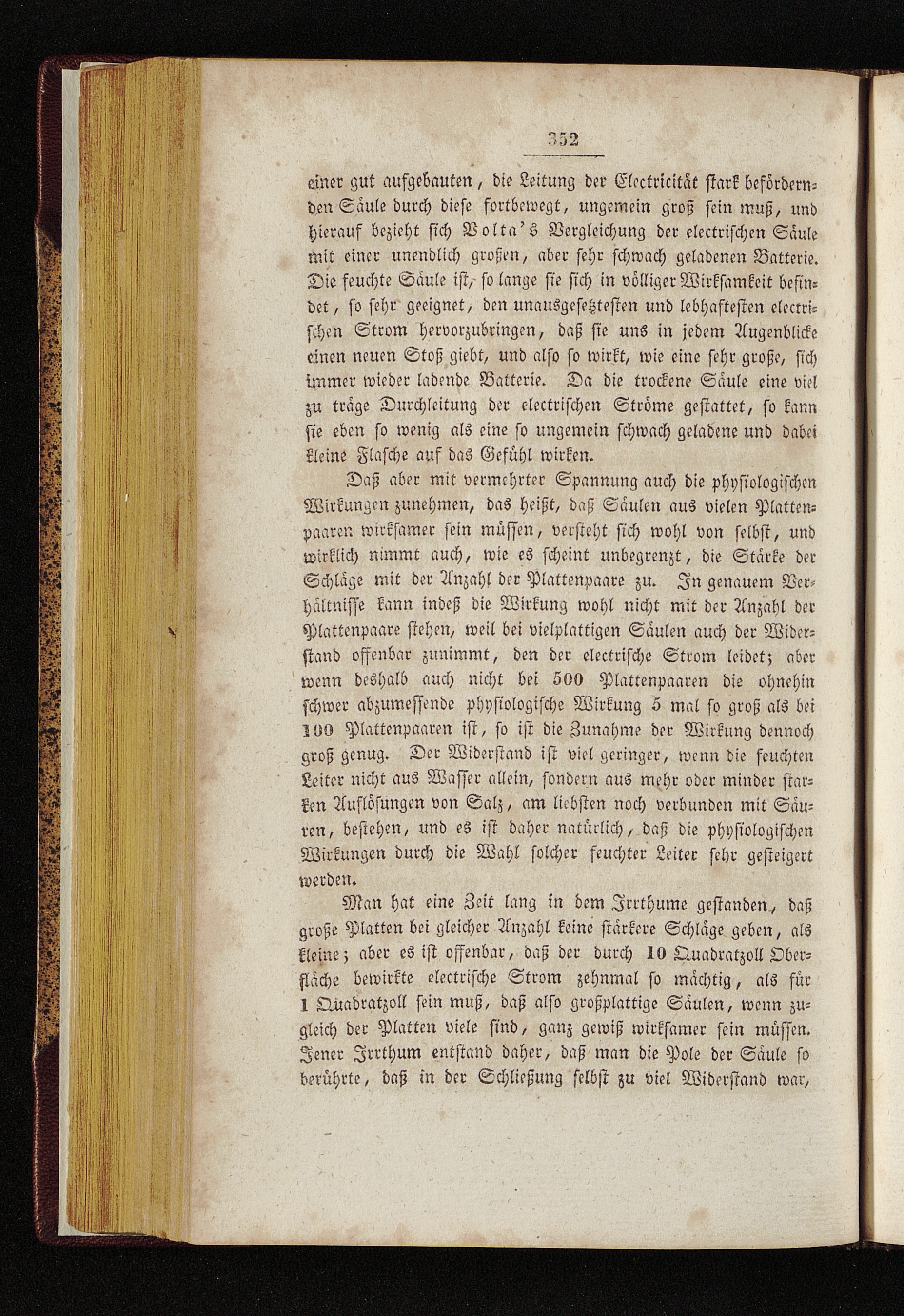 352

einer gut aufgebauten, die Leitung der Electricität stark befördernden Säule durch diese fortbewegt, ungemein groß sein muß, und hierauf bezieht sich Volta's Vergleichung der electrischen Säule mit einer unendlich großen, aber sehr schwach geladenen Batterie. Die feuchte Säule ist, so lange sie sich in völliger Wirksamkeit befindet, so sehr geeignet, den unausgesetztesten und lebhaftesten electrischen Strom hervorzubringen, daß sie uns in jedem Augenblicke einen neuen Stoß giebt, und also so wirkt, wie eine sehr große, sich immer wieder ladende Batterie. Da die trockene Säule eine viel zu träge Durchleitung der electrischen Ströme gestattet, so kann sie eben so wenig als eine so ungemein schwach geladene und dabei kleine Flasche auf das Gefühl wirken.

Daß aber mit vermehrter Spannung auch die physiologischen Wirkungen zunehmen, das heißt, daß Säulen aus vielen Plattenpaaren wirksamer sein müssen, versteht sich wohl von selbst, und wirklich nimmt auch, wie es scheint unbegrenzt, die Stärke der Schläge mit der Anzahl der Plattenpaare zu. In genauem Verhältnisse kann indeß die Wirkung wohl nicht mit der Anzahl der Plattenpaare stehen, weil bei vielplattigen Säulen auch der Widerstand offenbar zunimmt, den der electrische Strom leidet; aber wenn deshalb auch nicht bei 500 Plattenpaaren die ohnehin schwer abzumessende physiologische Wirkung 5 mal so groß als bei 100 Plattenpaaren ist, so ist die Zunahme der Wirkung dennoch groß genug. Der Widerstand ist viel geringer, wenn die feuchten Leiter nicht aus Wasser allein, sondern aus mehr oder minder starken Auflösungen von Salz, am liebsten noch verbunden mit Säuren, bestehen, und es ist daher natürlich, daß die physiologischen Wirkungen durch die Wahl solcher feuchter Leiter sehr gesteigert werden.

Man hat eine Zeit lang in dem Irrthume gestanden, daß große Platten bei gleicher Anzahl keine stärkere Schläge geben, als kleine; aber es ist offenbar, daß der durch 10 Quadratzoll Oberfläche bewirkte electrische Strom zehnmal so mächtig, als für 1 Quadratzoll sein muß, daß also großplattige Säulen, wenn zugleich der Platten viele sind, ganz gewiß wirksamer sein müssen. Jener Irrthum entstand daher, daß man die Pole der Säule so berührte, daß in der Schließung selbst zu viel Widerstand war,